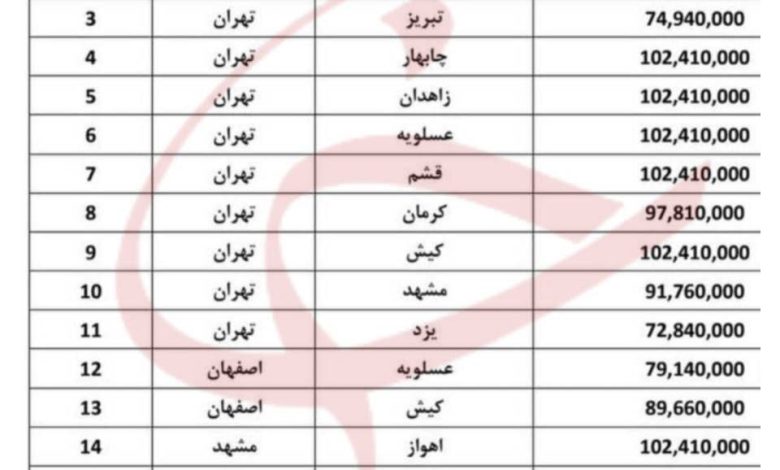 | 3 | تهران | تبریز | 74,940,000 |
|---|---|---|---|
| 4 | تهران | چابهار | 102,410,000 |
| 5 | تهران | زاهدان | 102,410,000 |
| 6 | تهران | عسلویه | 102,410,000 |
| 7 | تهران | قشم | 102,410,000 |
| 8 | تهران | کرمان | 97,810,000 |
| 9 | تهران | کیش | 102,410,000 |
| 10 | تهران | مشهد | 91,760,000 |
| 11 | تهران | یزد | 72,840,000 |
| 12 | اصفهان | عسلویه | 79,140,000 |
| 13 | اصفهان | کیش | 89,660,000 |
| 14 | مشهد | اهواز | 102,410,000 |